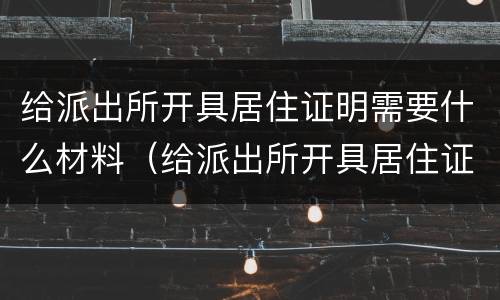 给派出所开具居住证明需要什么材料（给派出所开具居住证